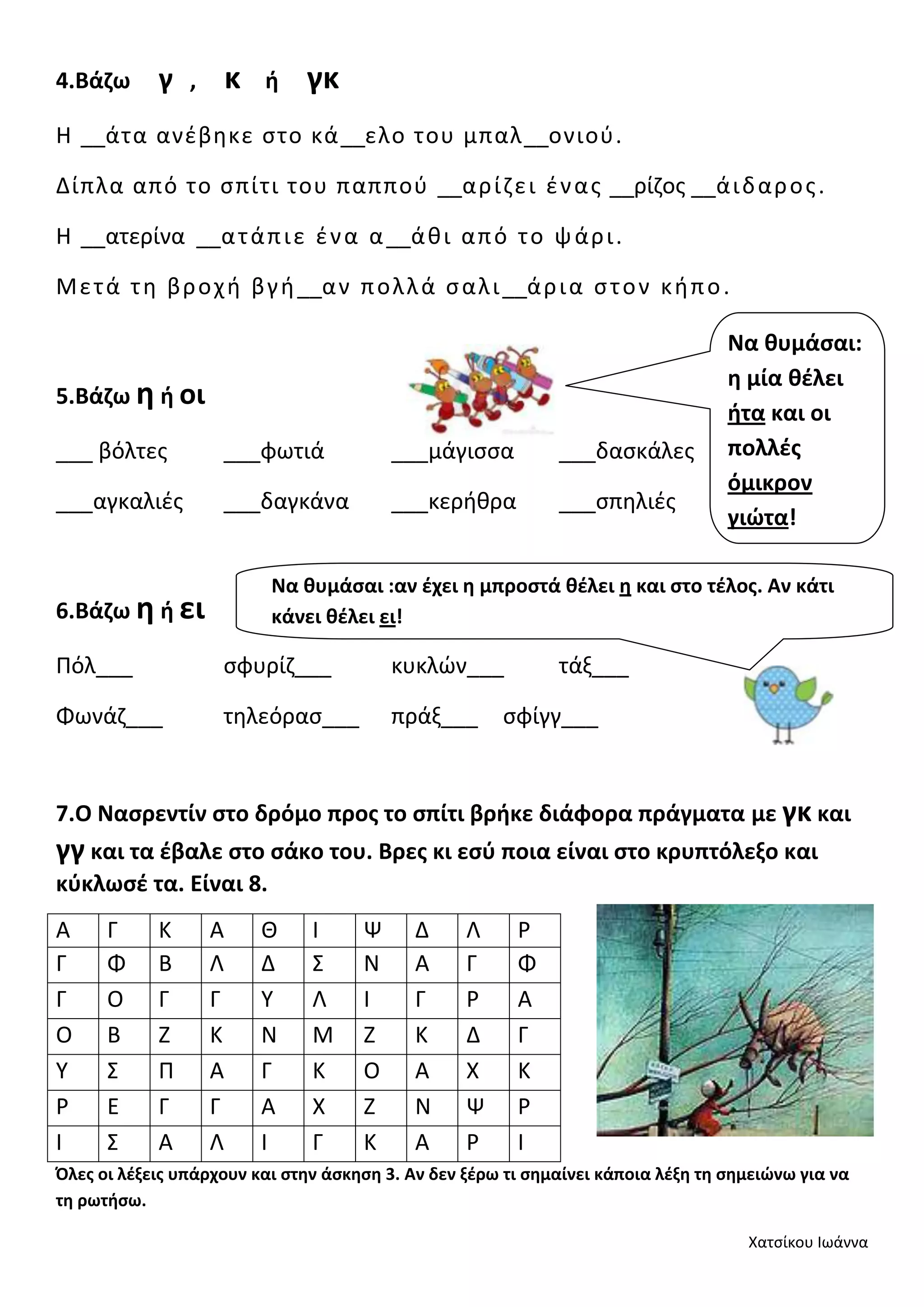 4.Βάζω γ , κ ή γκ

Η __άτα ανέβηκε στο κά__ελο του μπαλ__ονιού.

Δίπλα από το σπίτι του παππού __αρίζει ένας __ρίζος __άιδαρος.

Η __ατερίνα __ατάπιε ένα α__άθι από το ψάρι.

Μετά τη βροχή βγή__αν πολλά σαλι__άρια στον κήπο.

Να θυμάσαι: η μία θέλει ήτα και οι πολλές όμικρον γιώτα!

5.Βάζω η ή οι

___ βόλτες ___φωτιά ___μάγισσα ___δασκάλες

___αγκαλιές ___δαγκάνα ___κερήθρα ___σπηλιές

Να θυμάσαι :αν έχει η μπροστά θέλει η και στο τέλος. Αν κάτι κάνει θέλει ει!

6.Βάζω η ή ει

Πόλ___ σφυρίζ___ κυκλών___ τάξ___

Φωνάζ___ τηλεόρασ___ πράξ___ σφίγγ___

7.Ο Νασρεντίν στο δρόμο προς το σπίτι βρήκε διάφορα πράγματα με γκ και γγ και τα έβαλε στο σάκο του. Βρες κι εσύ ποια είναι στο κρυπτόλεξο και κύκλωσέ τα. Είναι 8.

| Α | Γ | Κ | Α | Θ | Ι | Ψ | Δ | Λ | Ρ |
|---|---|---|---|---|---|---|---|---|---|
| Γ | Φ | Β | Λ | Δ | Σ | Ν | Α | Γ | Φ |
| Γ | Ο | Γ | Γ | Υ | Λ | Ι | Γ | Ρ | Α |
| Ο | Β | Ζ | Κ | Ν | Μ | Ζ | Κ | Δ | Γ |
| Υ | Σ | Π | Α | Γ | Κ | Ο | Α | Χ | Κ |
| Ρ | Ε | Γ | Γ | Α | Χ | Ζ | Ν | Ψ | Ρ |
| Ι | Σ | Α | Λ | Ι | Γ | Κ | Α | Ρ | Ι |

Όλες οι λέξεις υπάρχουν και στην άσκηση 3. Αν δεν ξέρω τι σημαίνει κάποια λέξη τη σημειώνω για να τη ρωτήσω.

Χατσίκου Ιωάννα